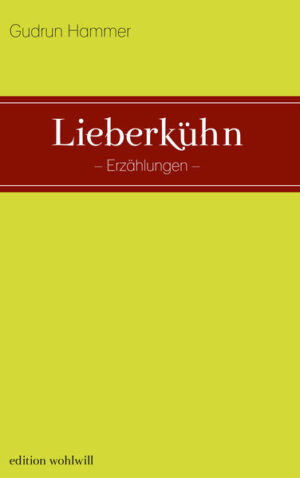 Gudrun Hammer

Lieberkühn

– Erzählungen –

edition wohlwill